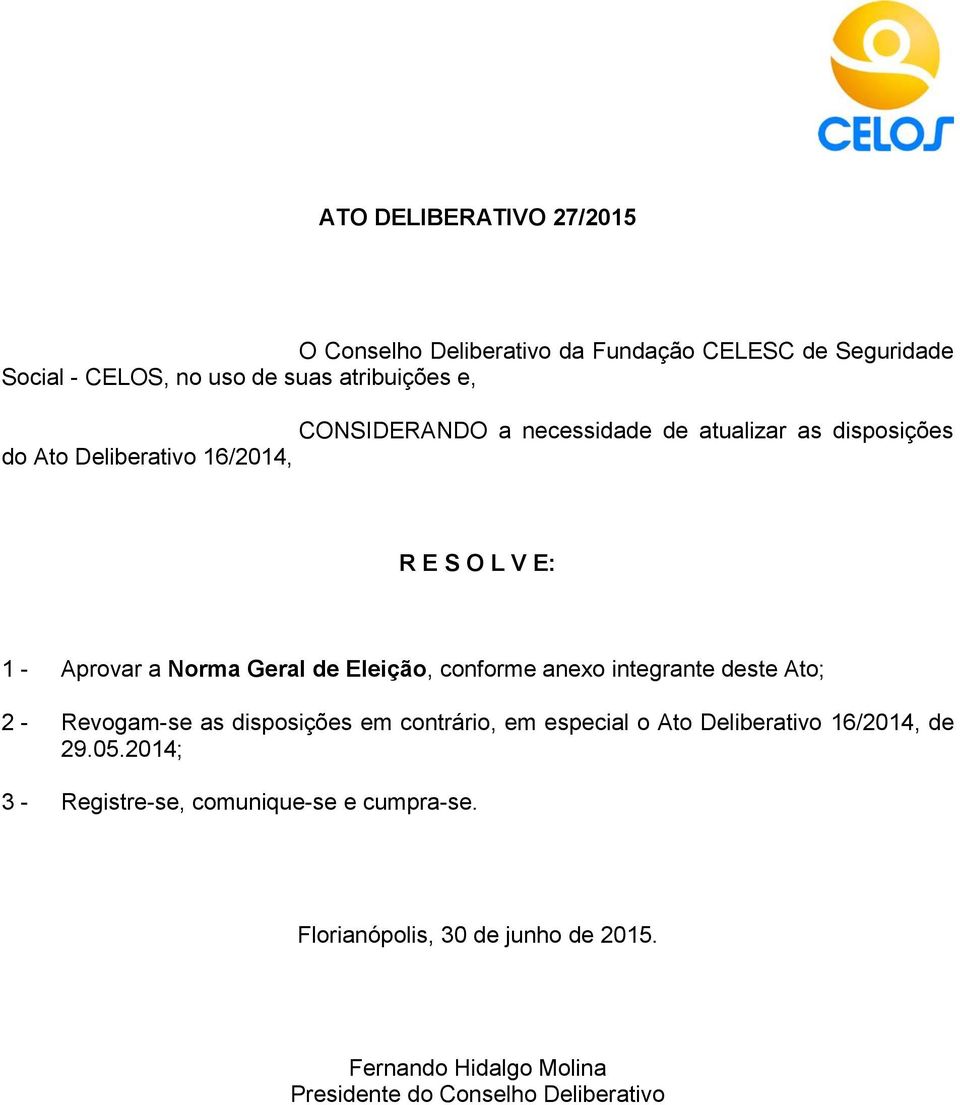 CELOS

ATO DELIBERATIVO 27/2015

O Conselho Deliberativo da Fundação CELESC de Seguridade Social - CELOS, no uso de suas atribuições e,

CONSIDERANDO a necessidade de atualizar as disposições do Ato Deliberativo 16/2014,

R E S O L V E:

1 - Aprovar a Norma Geral de Eleição, conforme anexo integrante deste Ato;

2 - Revogam-se as disposições em contrário, em especial o Ato Deliberativo 16/2014, de 29.05.2014;

3 - Registre-se, comunique-se e cumpra-se.

Florianópolis, 30 de junho de 2015.

Fernando Hidalgo Molina
Presidente do Conselho Deliberativo